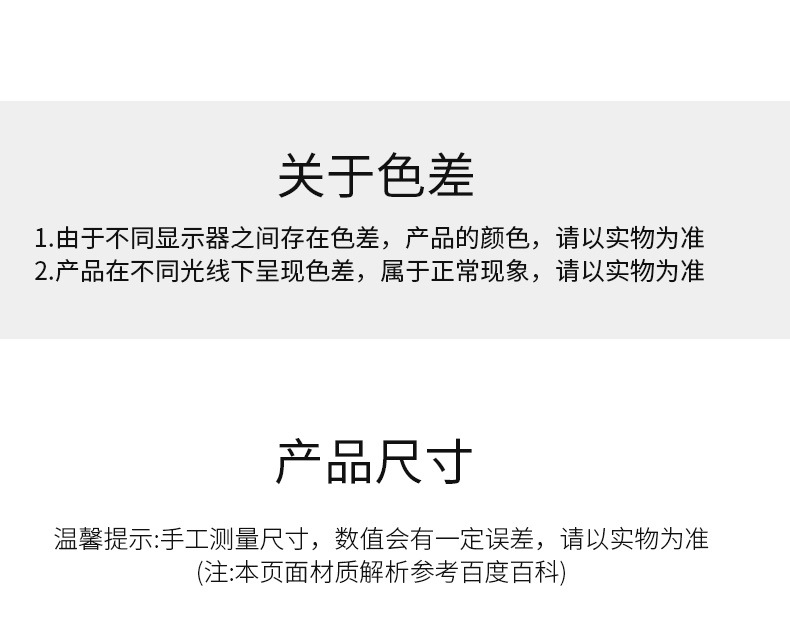 关于色差

1.由于不同显示器之间存在色差，产品的颜色，请以实物为准
2.产品在不同光线下呈现色差，属于正常现象，请以实物为准

产品尺寸

温馨提示:手工测量尺寸，数值会有一定误差，请以实物为准
(注:本页面材质解析参考百度百科)